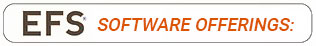 EFS® SOFTWARE OFFERINGS: